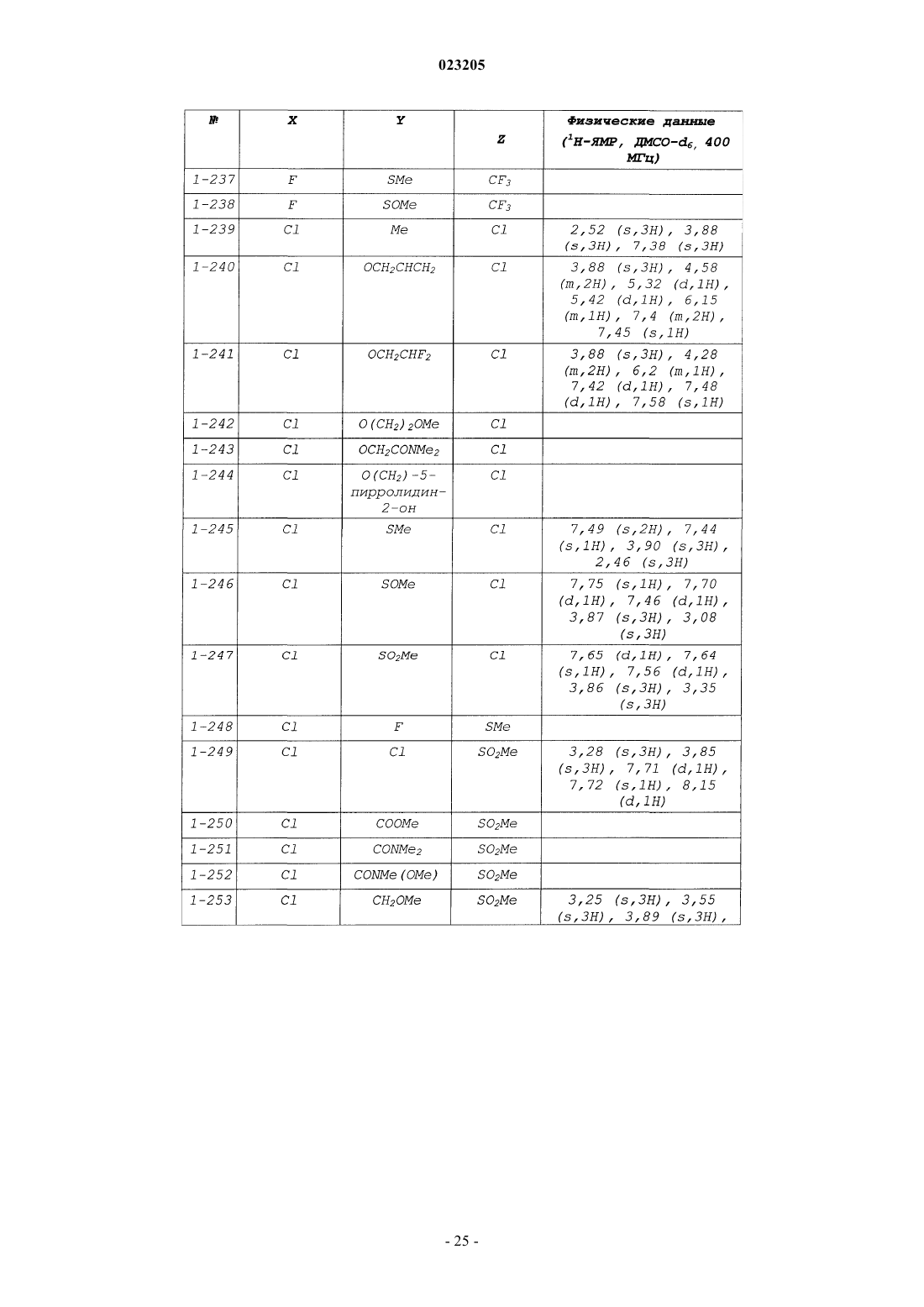 023205

| № | X | Y | Z | Физические данные ($^1$H-ЯМР, ДМСО-$d_6$, 400 МГц) |
|---|---|---|---|---|
| 1-237 | F | SMe | $CF_3$ | |
| 1-238 | F | SOMe | $CF_3$ | |
| 1-239 | Cl | Me | Cl | 2,52 (s,3H), 3,88 (s,3H), 7,38 (s,3H) |
| 1-240 | Cl | $OCH_2CHCH_2$ | Cl | 3,88 (s,3H), 4,58 (m,2H), 5,32 (d,1H), 5,42 (d,1H), 6,15 (m,1H), 7,4 (m,2H), 7,45 (s,1H) |
| 1-241 | Cl | $OCH_2CHF_2$ | Cl | 3,88 (s,3H), 4,28 (m,2H), 6,2 (m,1H), 7,42 (d,1H), 7,48 (d,1H), 7,58 (s,1H) |
| 1-242 | Cl | $O(CH_2)_2OMe$ | Cl | |
| 1-243 | Cl | $OCH_2CONMe_2$ | Cl | |
| 1-244 | Cl | $O(CH_2)$-5-пирролидин-2-он | Cl | |
| 1-245 | Cl | SMe | Cl | 7,49 (s,2H), 7,44 (s,1H), 3,90 (s,3H), 2,46 (s,3H) |
| 1-246 | Cl | SOMe | Cl | 7,75 (s,1H), 7,70 (d,1H), 7,46 (d,1H), 3,87 (s,3H), 3,08 (s,3H) |
| 1-247 | Cl | $SO_2Me$ | Cl | 7,65 (d,1H), 7,64 (s,1H), 7,56 (d,1H), 3,86 (s,3H), 3,35 (s,3H) |
| 1-248 | Cl | F | SMe | |
| 1-249 | Cl | Cl | $SO_2Me$ | 3,28 (s,3H), 3,85 (s,3H), 7,71 (d,1H), 7,72 (s,1H), 8,15 (d,1H) |
| 1-250 | Cl | COOMe | $SO_2Me$ | |
| 1-251 | Cl | $CONMe_2$ | $SO_2Me$ | |
| 1-252 | Cl | CONMe(OMe) | $SO_2Me$ | |
| 1-253 | Cl | $CH_2OMe$ | $SO_2Me$ | 3,25 (s,3H), 3,55 (s,3H), 3,89 (s,3H), |

- 25 -